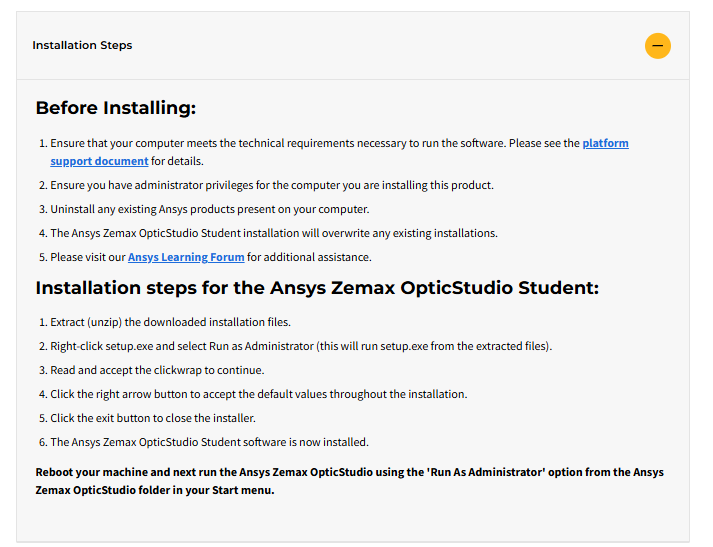 Installation Steps

Before Installing:

1. Ensure that your computer meets the technical requirements necessary to run the software. Please see the platform support document for details.
2. Ensure you have administrator privileges for the computer you are installing this product.
3. Uninstall any existing Ansys products present on your computer.
4. The Ansys Zemax OpticStudio Student installation will overwrite any existing installations.
5. Please visit our Ansys Learning Forum for additional assistance.

Installation steps for the Ansys Zemax OpticStudio Student:

1. Extract (unzip) the downloaded installation files.
2. Right-click setup.exe and select Run as Administrator (this will run setup.exe from the extracted files).
3. Read and accept the clickwrap to continue.
4. Click the right arrow button to accept the default values throughout the installation.
5. Click the exit button to close the installer.
6. The Ansys Zemax OpticStudio Student software is now installed.

Reboot your machine and next run the Ansys Zemax OpticStudio using the 'Run As Administrator' option from the Ansys Zemax OpticStudio folder in your Start menu.